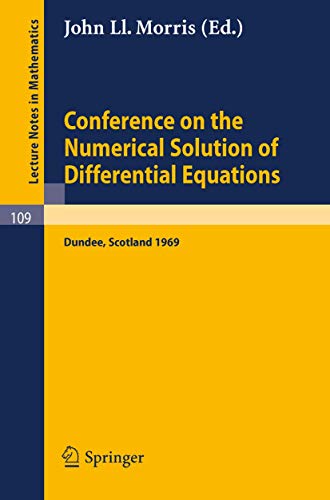 Lecture Notes in Mathematics

John Ll. Morris (Ed.)

Conference on the Numerical Solution of Differential Equations

109

Dundee, Scotland 1969

Springer